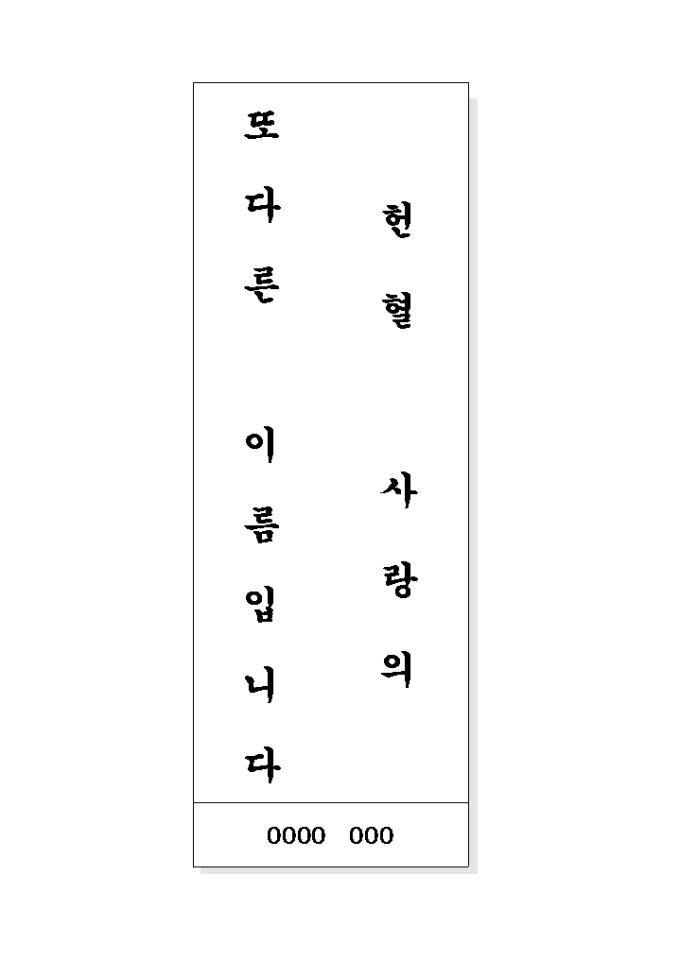 헌혈 사랑의

또다른 이름입니다

0000 000